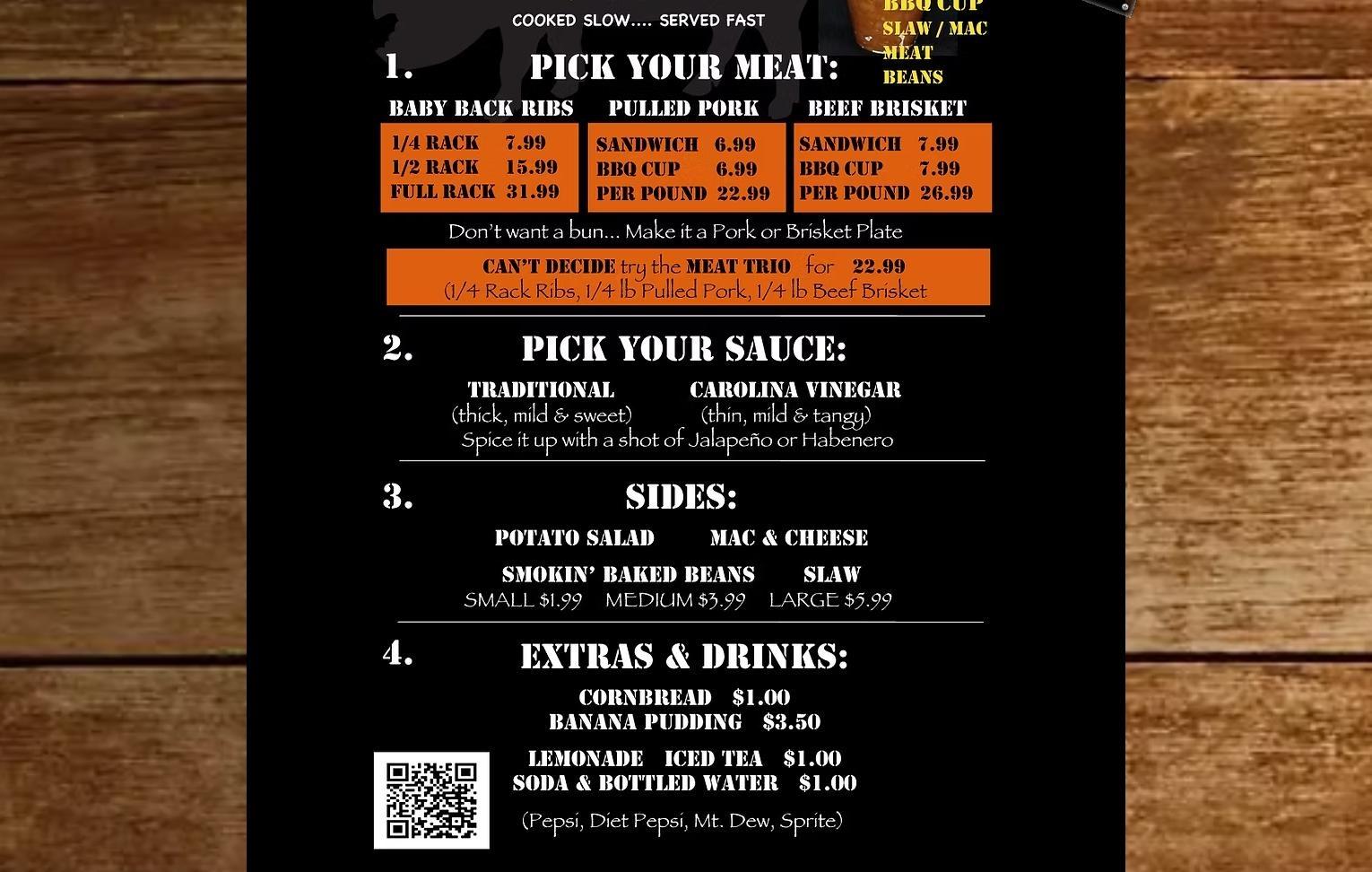 COOKED SLOW.... SERVED FAST

BBQ CUP
SLAW / MAC
MEAT
BEANS

1. PICK YOUR MEAT:

BABY BACK RIBS
1/4 RACK 7.99
1/2 RACK 15.99
FULL RACK 31.99

PULLED PORK
SANDWICH 6.99
BBQ CUP 6.99
PER POUND 22.99

BEEF BRISKET
SANDWICH 7.99
BBQ CUP 7.99
PER POUND 26.99

Don't want a bun... Make it a Pork or Brisket Plate

CAN'T DECIDE try the MEAT TRIO for 22.99
(1/4 Rack Ribs, 1/4 lb Pulled Pork, 1/4 lb Beef Brisket

2. PICK YOUR SAUCE:

TRADITIONAL
(thick, mild & sweet)

CAROLINA VINEGAR
(thin, mild & tangy)

Spice it up with a shot of Jalapeño or Habenero

3. SIDES:

POTATO SALAD MAC & CHEESE
SMOKIN' BAKED BEANS SLAW
SMALL $1.99 MEDIUM $3.99 LARGE $5.99

4. EXTRAS & DRINKS:

CORNBREAD $1.00
BANANA PUDDING $3.50

LEMONADE ICED TEA $1.00
SODA & BOTTLED WATER $1.00

(Pepsi, Diet Pepsi, Mt. Dew, Sprite)